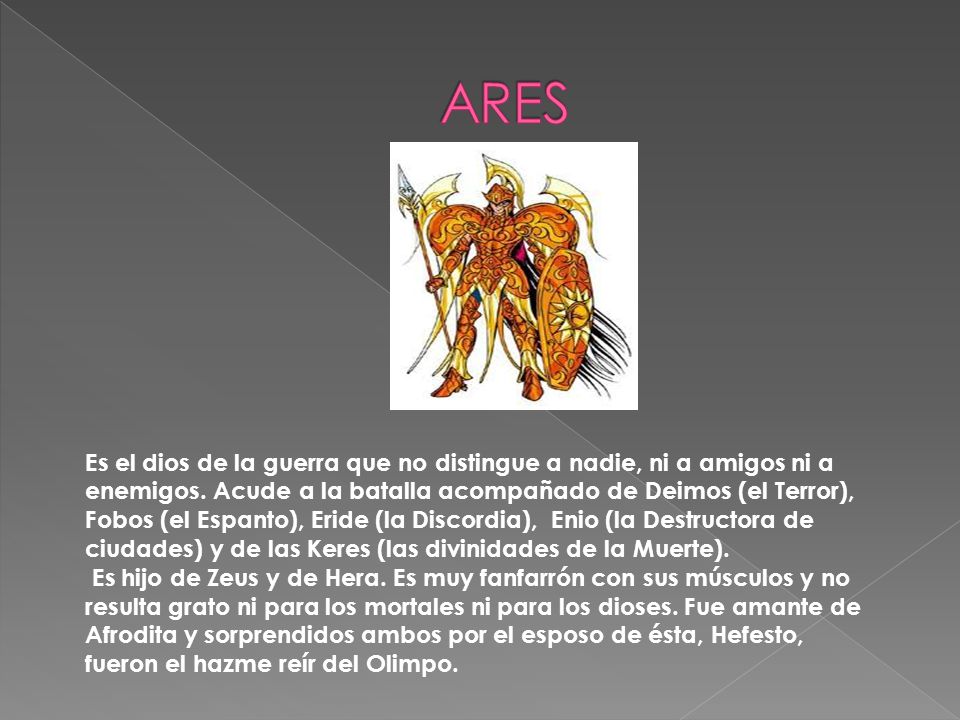 ARES

Es el dios de la guerra que no distingue a nadie, ni a amigos ni a enemigos. Acude a la batalla acompañado de Deimos (el Terror), Fobos (el Espanto), Eride (la Discordia), Enio (la Destructora de ciudades) y de las Keres (las divinidades de la Muerte).
Es hijo de Zeus y de Hera. Es muy fanfarrón con sus músculos y no resulta grato ni para los mortales ni para los dioses. Fue amante de Afrodita y sorprendidos ambos por el esposo de ésta, Hefesto, fueron el hazme reír del Olimpo.